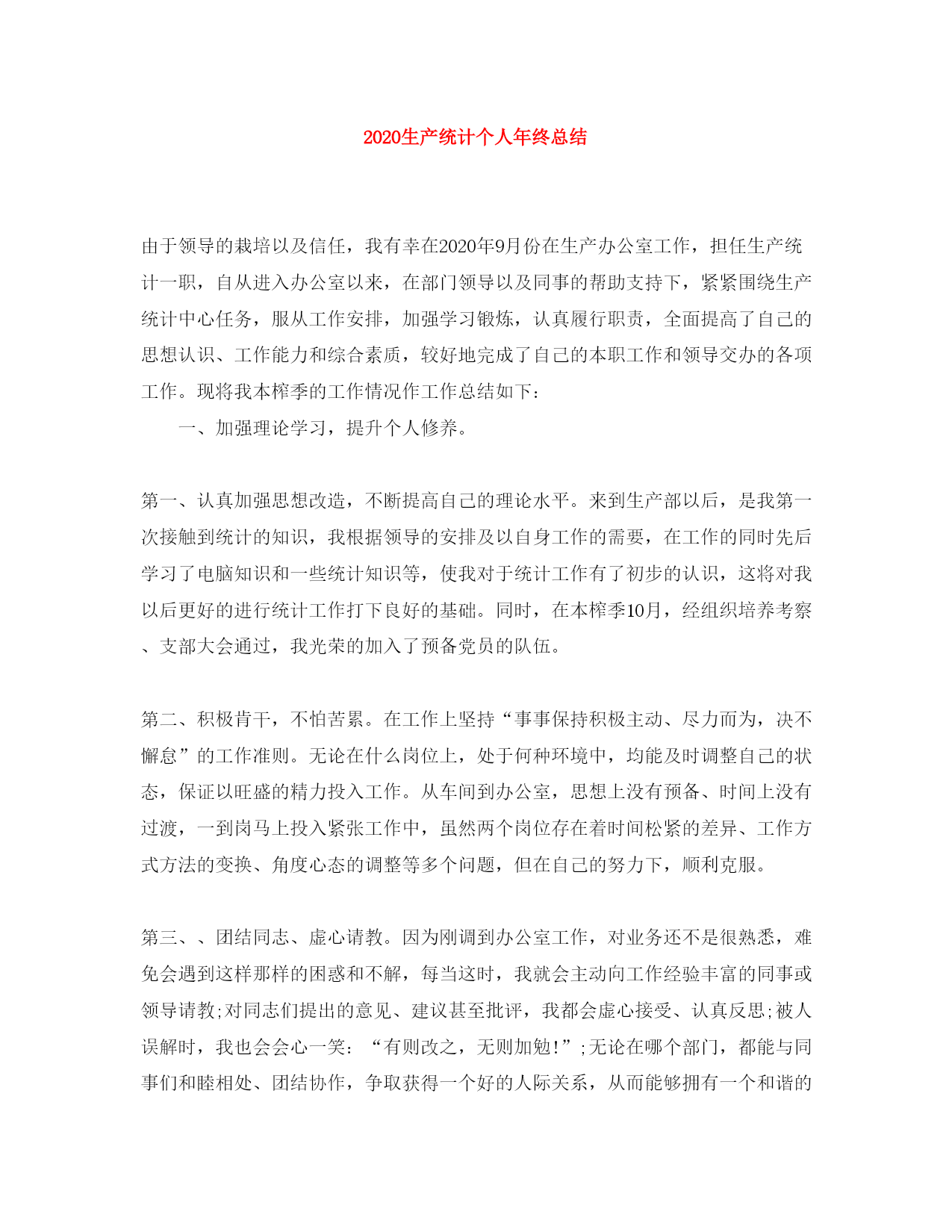 2020生产统计个人年终总结

由于领导的栽培以及信任，我有幸在2020年9月份在生产办公室工作，担任生产统计一职，自从进入办公室以来，在部门领导以及同事的帮助支持下，紧紧围绕生产统计中心任务，服从工作安排，加强学习锻炼，认真履行职责，全面提高了自己的思想认识、工作能力和综合素质，较好地完成了自己的本职工作和领导交办的各项工作。现将我本榨季的工作情况作工作总结如下：

一、加强理论学习，提升个人修养。

第一、认真加强思想改造，不断提高自己的理论水平。来到生产部以后，是我第一次接触到统计的知识，我根据领导的安排及以自身工作的需要，在工作的同时先后学习了电脑知识和一些统计知识等，使我对于统计工作有了初步的认识，这将对我以后更好的进行统计工作打下良好的基础。同时，在本榨季10月，经组织培养考察、支部大会通过，我光荣的加入了预备党员的队伍。

第二、积极肯干，不怕苦累。在工作上坚持“事事保持积极主动、尽力而为，决不懈怠”的工作准则。无论在什么岗位上，处于何种环境中，均能及时调整自己的状态，保证以旺盛的精力投入工作。从车间到办公室，思想上没有预备、时间上没有过渡，一到岗马上投入紧张工作中，虽然两个岗位存在着时间松紧的差异、工作方式方法的变换、角度心态的调整等多个问题，但在自己的努力下，顺利克服。

第三、、团结同志、虚心请教。因为刚调到办公室工作，对业务还不是很熟悉，难免会遇到这样那样的困惑和不解，每当这时，我就会主动向工作经验丰富的同事或领导请教;对同志们提出的意见、建议甚至批评，我都会虚心接受、认真反思;被人误解时，我也会会心一笑：“有则改之，无则加勉!”;无论在哪个部门，都能与同事们和睦相处、团结协作，争取获得一个好的人际关系，从而能够拥有一个和谐的